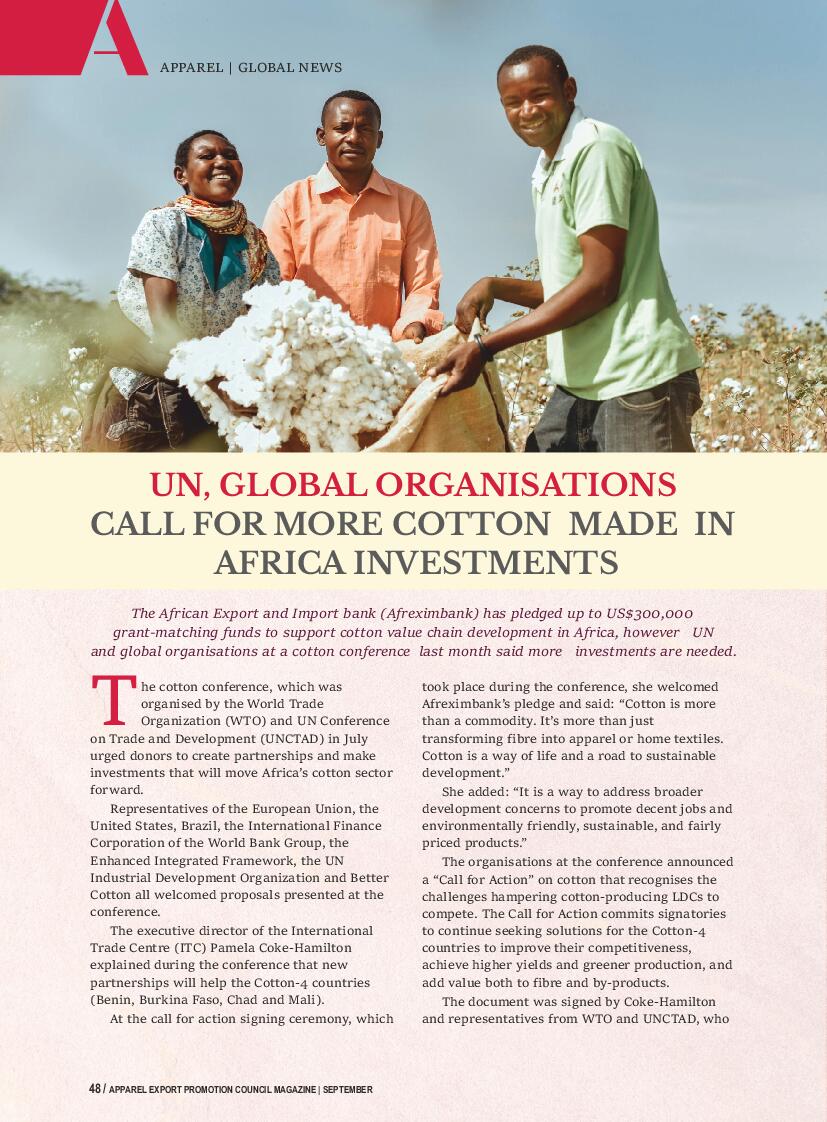 A

APPAREL | GLOBAL NEWS

UN, GLOBAL ORGANISATIONS CALL FOR MORE COTTON MADE IN AFRICA INVESTMENTS

The African Export and Import bank (Afreximbank) has pledged up to US$300,000 grant-matching funds to support cotton value chain development in Africa, however UN and global organisations at a cotton conference last month said more investments are needed.

The cotton conference, which was organised by the World Trade Organization (WTO) and UN Conference on Trade and Development (UNCTAD) in July urged donors to create partnerships and make investments that will move Africa's cotton sector forward.

Representatives of the European Union, the United States, Brazil, the International Finance Corporation of the World Bank Group, the Enhanced Integrated Framework, the UN Industrial Development Organization and Better Cotton all welcomed proposals presented at the conference.

The executive director of the International Trade Centre (ITC) Pamela Coke-Hamilton explained during the conference that new partnerships will help the Cotton-4 countries (Benin, Burkina Faso, Chad and Mali).

At the call for action signing ceremony, which took place during the conference, she welcomed Afreximbank's pledge and said: "Cotton is more than a commodity. It's more than just transforming fibre into apparel or home textiles. Cotton is a way of life and a road to sustainable development."

She added: "It is a way to address broader development concerns to promote decent jobs and environmentally friendly, sustainable, and fairly priced products."

The organisations at the conference announced a "Call for Action" on cotton that recognises the challenges hampering cotton-producing LDCs to compete. The Call for Action commits signatories to continue seeking solutions for the Cotton-4 countries to improve their competitiveness, achieve higher yields and greener production, and add value both to fibre and by-products.

The document was signed by Coke-Hamilton and representatives from WTO and UNCTAD, who

48 / APPAREL EXPORT PROMOTION COUNCIL MAGAZINE | SEPTEMBER